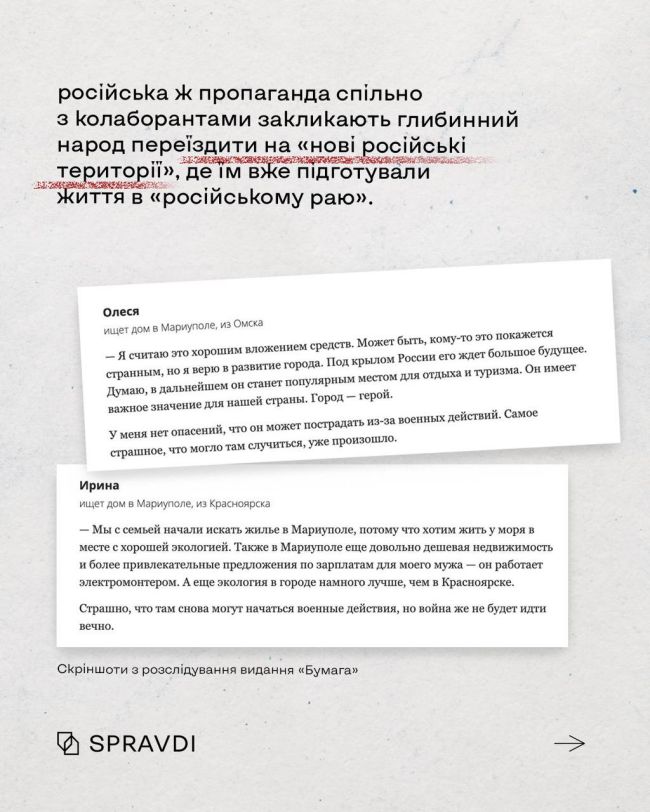 російська ж пропаганда спільно з колаборантами закликають глибинний народ переїздити на «нові російські території», де їм вже підготували життя в «російському раю».

Олеся
ищет дом в Мариуполе, из Омска

— Я считаю это хорошим вложением средств. Может быть, кому-то это покажется странным, но я верю в развитие города. Под крылом России его ждет большое будущее. Думаю, в дальнейшем он станет популярным местом для отдыха и туризма. Он имеет важное значение для нашей страны. Город — герой.

У меня нет опасений, что он может пострадать из-за военных действий. Самое страшное, что могло там случиться, уже произошло.

Ирина
ищет дом в Мариуполе, из Красноярска

— Мы с семьей начали искать жилье в Мариуполе, потому что хотим жить у моря в месте с хорошей экологией. Также в Мариуполе еще довольно дешевая недвижимость и более привлекательные предложения по зарплатам для моего мужа — он работает электромонтером. А еще экология в городе намного лучше, чем в Красноярске.

Страшно, что там снова могут начаться военные действия, но война же не будет идти вечно.

Скріншоти з розслідування видання «Бумага»

SPRAVDI